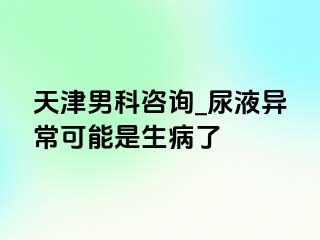 天津男科咨询_尿液异常可能是生病了